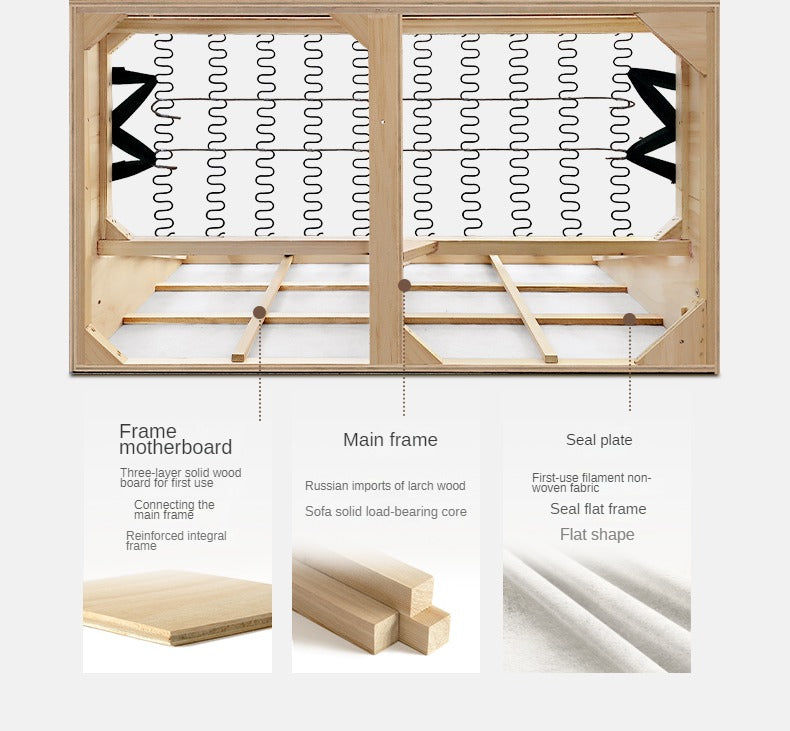 Frame motherboard

Three-layer solid wood board for first use

Connecting the main frame

Reinforced integral frame

Main frame

Russian imports of larch wood

Sofa solid load-bearing core

Seal plate

First-use filament non-woven fabric

Seal flat frame

Flat shape